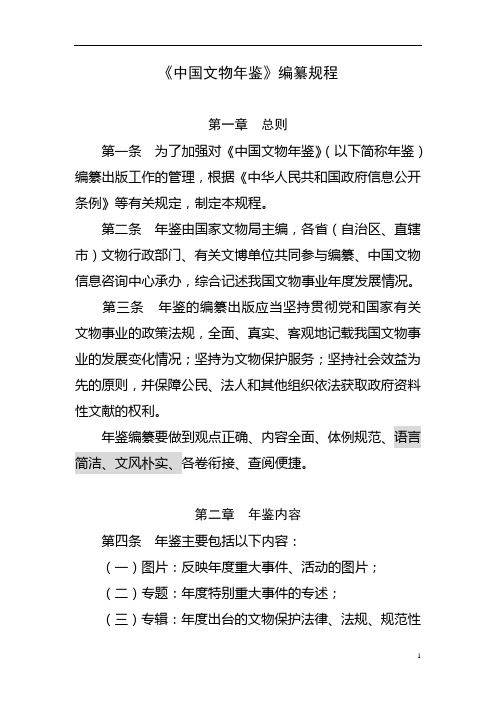 《中国文物年鉴》编纂规程

第一章 总则

第一条 为了加强对《中国文物年鉴》（以下简称年鉴）编纂出版工作的管理，根据《中华人民共和国政府信息公开条例》等有关规定，制定本规程。

第二条 年鉴由国家文物局主编，各省（自治区、直辖市）文物行政部门、有关文博单位共同参与编纂、中国文物信息咨询中心承办，综合记述我国文物事业年度发展情况。

第三条 年鉴的编纂出版应当坚持贯彻党和国家有关文物事业的政策法规，全面、真实、客观地记载我国文物事业的发展变化情况；坚持为文物保护服务；坚持社会效益为先的原则，并保障公民、法人和其他组织依法获取政府资料性文献的权利。

年鉴编纂要做到观点正确、内容全面、体例规范、语言简洁、文风朴实、各卷衔接、查阅便捷。

第二章 年鉴内容

第四条 年鉴主要包括以下内容：

（一）图片：反映年度重大事件、活动的图片；

（二）专题：年度特别重大事件的专述；

（三）专辑：年度出台的文物保护法律、法规、规范性

1